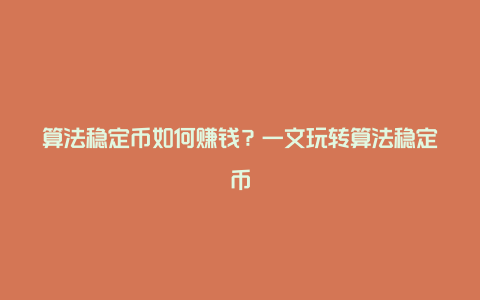 算法稳定币如何赚钱？一文玩转算法稳定币